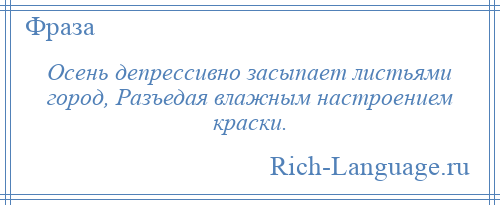 Фраза

Осень депрессивно засыпает листьями город, Разъедая влажным настроением краски.

Rich-Language.ru